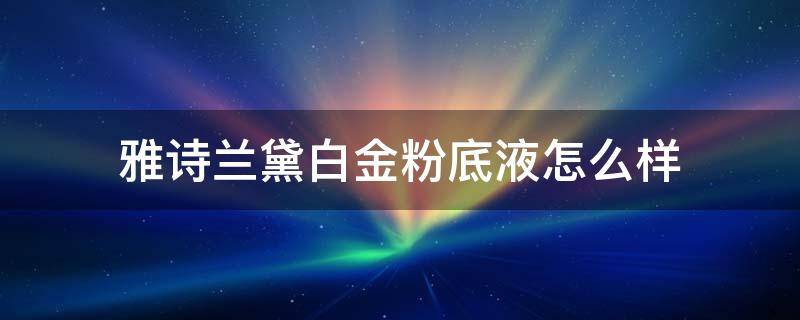 雅诗兰黛白金粉底液怎么样